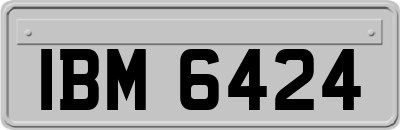 IBM 6424